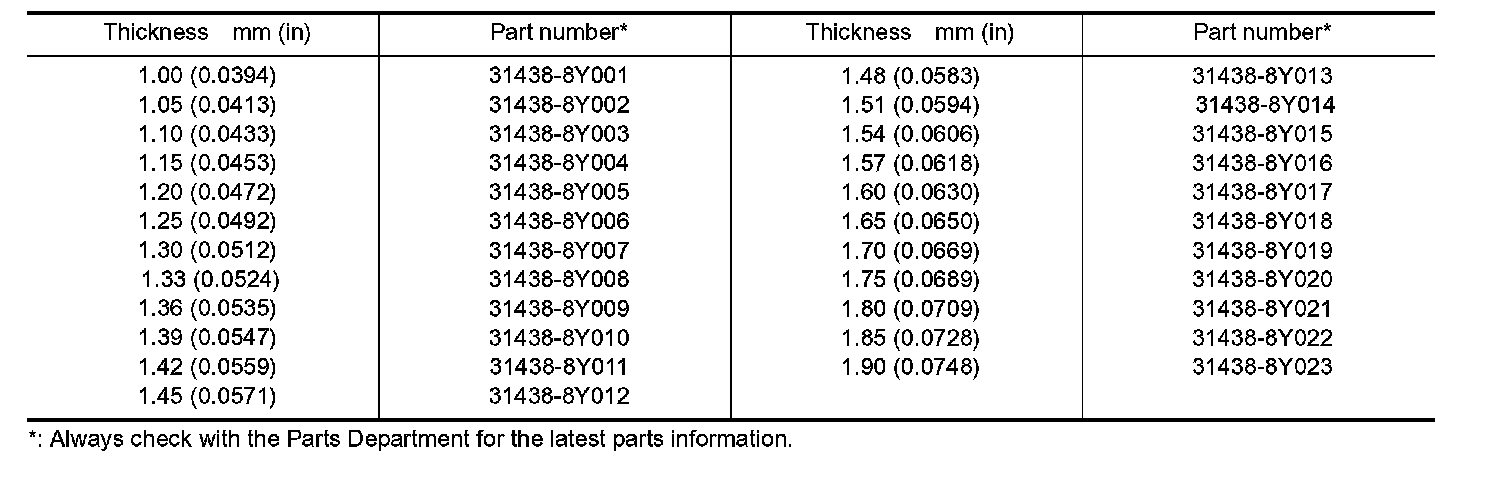 | Thickness mm (in) | Part number* | Thickness mm (in) | Part number* |
|---|---|---|---|
| 1.00 (0.0394) | 31438-8Y001 | 1.48 (0.0583) | 31438-8Y013 |
| 1.05 (0.0413) | 31438-8Y002 | 1.51 (0.0594) | 31438-8Y014 |
| 1.10 (0.0433) | 31438-8Y003 | 1.54 (0.0606) | 31438-8Y015 |
| 1.15 (0.0453) | 31438-8Y004 | 1.57 (0.0618) | 31438-8Y016 |
| 1.20 (0.0472) | 31438-8Y005 | 1.60 (0.0630) | 31438-8Y017 |
| 1.25 (0.0492) | 31438-8Y006 | 1.65 (0.0650) | 31438-8Y018 |
| 1.30 (0.0512) | 31438-8Y007 | 1.70 (0.0669) | 31438-8Y019 |
| 1.33 (0.0524) | 31438-8Y008 | 1.75 (0.0689) | 31438-8Y020 |
| 1.36 (0.0535) | 31438-8Y009 | 1.80 (0.0709) | 31438-8Y021 |
| 1.39 (0.0547) | 31438-8Y010 | 1.85 (0.0728) | 31438-8Y022 |
| 1.42 (0.0559) | 31438-8Y011 | 1.90 (0.0748) | 31438-8Y023 |
| 1.45 (0.0571) | 31438-8Y012 | | |

*: Always check with the Parts Department for the latest parts information.